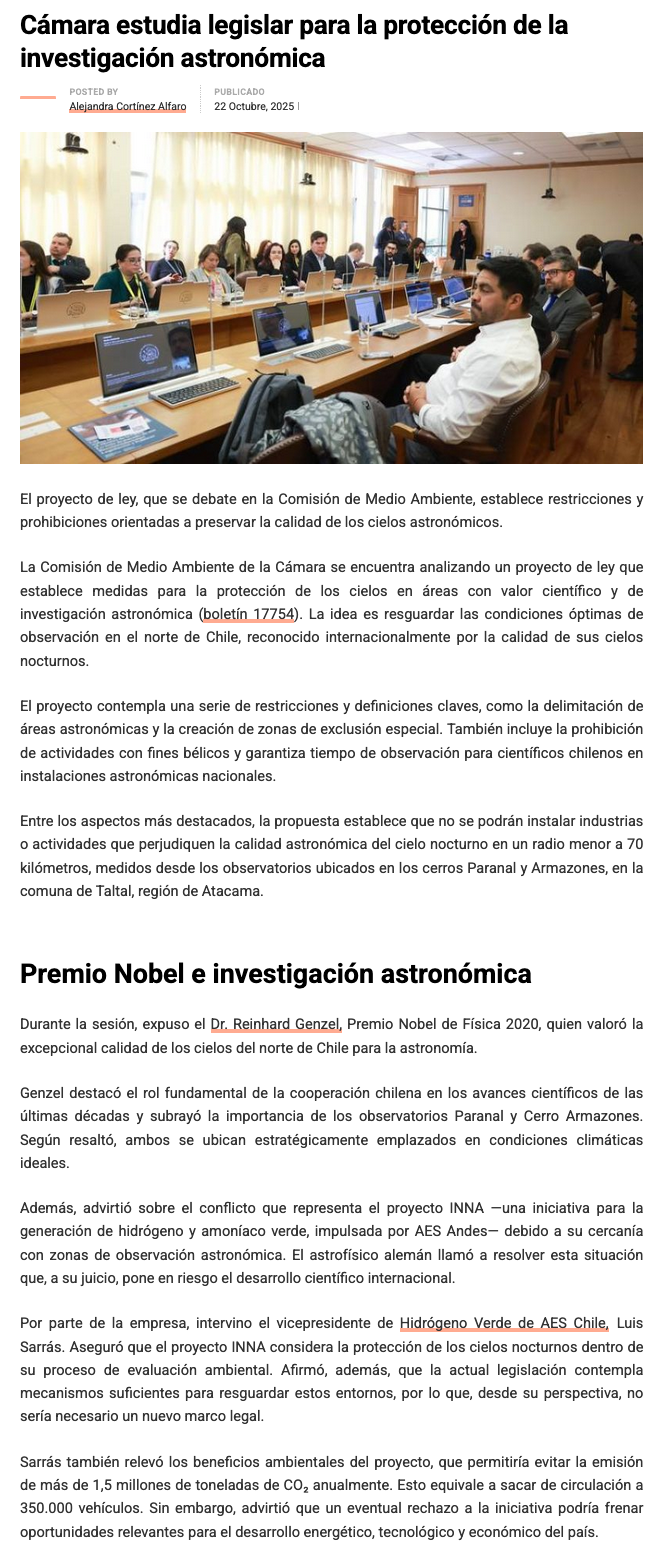 Cámara estudia legislar para la protección de la investigación astronómica

POSTED BY
Alejandra Cortínez Alfaro

PUBLICADO
22 Octubre, 2025 |

El proyecto de ley, que se debate en la Comisión de Medio Ambiente, establece restricciones y prohibiciones orientadas a preservar la calidad de los cielos astronómicos.

La Comisión de Medio Ambiente de la Cámara se encuentra analizando un proyecto de ley que establece medidas para la protección de los cielos en áreas con valor científico y de investigación astronómica (boletín 17754). La idea es resguardar las condiciones óptimas de observación en el norte de Chile, reconocido internacionalmente por la calidad de sus cielos nocturnos.

El proyecto contempla una serie de restricciones y definiciones claves, como la delimitación de áreas astronómicas y la creación de zonas de exclusión especial. También incluye la prohibición de actividades con fines bélicos y garantiza tiempo de observación para científicos chilenos en instalaciones astronómicas nacionales.

Entre los aspectos más destacados, la propuesta establece que no se podrán instalar industrias o actividades que perjudiquen la calidad astronómica del cielo nocturno en un radio menor a 70 kilómetros, medidos desde los observatorios ubicados en los cerros Paranal y Armazones, en la comuna de Taltal, región de Atacama.

Premio Nobel e investigación astronómica

Durante la sesión, expuso el Dr. Reinhard Genzel, Premio Nobel de Física 2020, quien valoró la excepcional calidad de los cielos del norte de Chile para la astronomía.

Genzel destacó el rol fundamental de la cooperación chilena en los avances científicos de las últimas décadas y subrayó la importancia de los observatorios Paranal y Cerro Armazones. Según resaltó, ambos se ubican estratégicamente emplazados en condiciones climáticas ideales.

Además, advirtió sobre el conflicto que representa el proyecto INNA —una iniciativa para la generación de hidrógeno y amoníaco verde, impulsada por AES Andes— debido a su cercanía con zonas de observación astronómica. El astrofísico alemán llamó a resolver esta situación que, a su juicio, pone en riesgo el desarrollo científico internacional.

Por parte de la empresa, intervino el vicepresidente de Hidrógeno Verde de AES Chile, Luis Sarrás. Aseguró que el proyecto INNA considera la protección de los cielos nocturnos dentro de su proceso de evaluación ambiental. Afirmó, además, que la actual legislación contempla mecanismos suficientes para resguardar estos entornos, por lo que, desde su perspectiva, no sería necesario un nuevo marco legal.

Sarrás también relevó los beneficios ambientales del proyecto, que permitiría evitar la emisión de más de 1,5 millones de toneladas de $CO_2$ anualmente. Esto equivale a sacar de circulación a 350.000 vehículos. Sin embargo, advirtió que un eventual rechazo a la iniciativa podría frenar oportunidades relevantes para el desarrollo energético, tecnológico y económico del país.